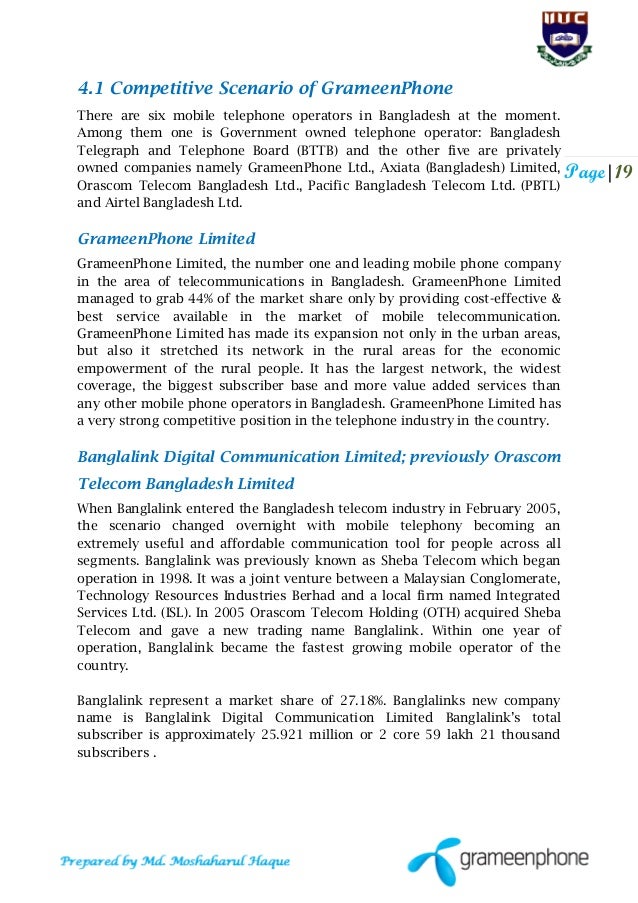 IIUC

4.1 Competitive Scenario of GrameenPhone

There are six mobile telephone operators in Bangladesh at the moment. Among them one is Government owned telephone operator: Bangladesh Telegraph and Telephone Board (BTTB) and the other five are privately owned companies namely GrameenPhone Ltd., Axiata (Bangladesh) Limited, Orascom Telecom Bangladesh Ltd., Pacific Bangladesh Telecom Ltd. (PBTL) and Airtel Bangladesh Ltd.

Page | 19

GrameenPhone Limited

GrameenPhone Limited, the number one and leading mobile phone company in the area of telecommunications in Bangladesh. GrameenPhone Limited managed to grab 44% of the market share only by providing cost-effective & best service available in the market of mobile telecommunication. GrameenPhone Limited has made its expansion not only in the urban areas, but also it stretched its network in the rural areas for the economic empowerment of the rural people. It has the largest network, the widest coverage, the biggest subscriber base and more value added services than any other mobile phone operators in Bangladesh. GrameenPhone Limited has a very strong competitive position in the telephone industry in the country.

Banglalink Digital Communication Limited; previously Orascom Telecom Bangladesh Limited

When Banglalink entered the Bangladesh telecom industry in February 2005, the scenario changed overnight with mobile telephony becoming an extremely useful and affordable communication tool for people across all segments. Banglalink was previously known as Sheba Telecom which began operation in 1998. It was a joint venture between a Malaysian Conglomerate, Technology Resources Industries Berhad and a local firm named Integrated Services Ltd. (ISL). In 2005 Orascom Telecom Holding (OTH) acquired Sheba Telecom and gave a new trading name Banglalink. Within one year of operation, Banglalink became the fastest growing mobile operator of the country.

Banglalink represent a market share of 27.18%. Banglalinks new company name is Banglalink Digital Communication Limited Banglalink's total subscriber is approximately 25.921 million or 2 core 59 lakh 21 thousand subscribers .

Prepared by Md. Moshaharul Haque

grameenphone